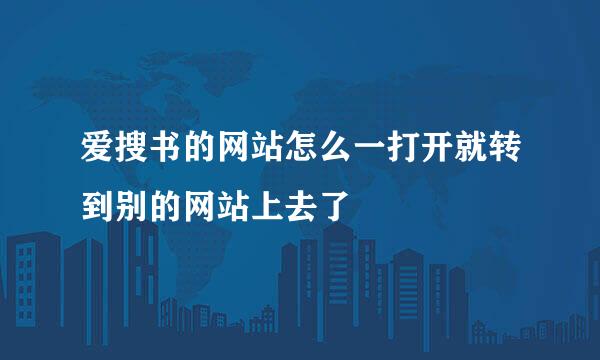 爱搜书的网站怎么一打开就转到别的网站上去了